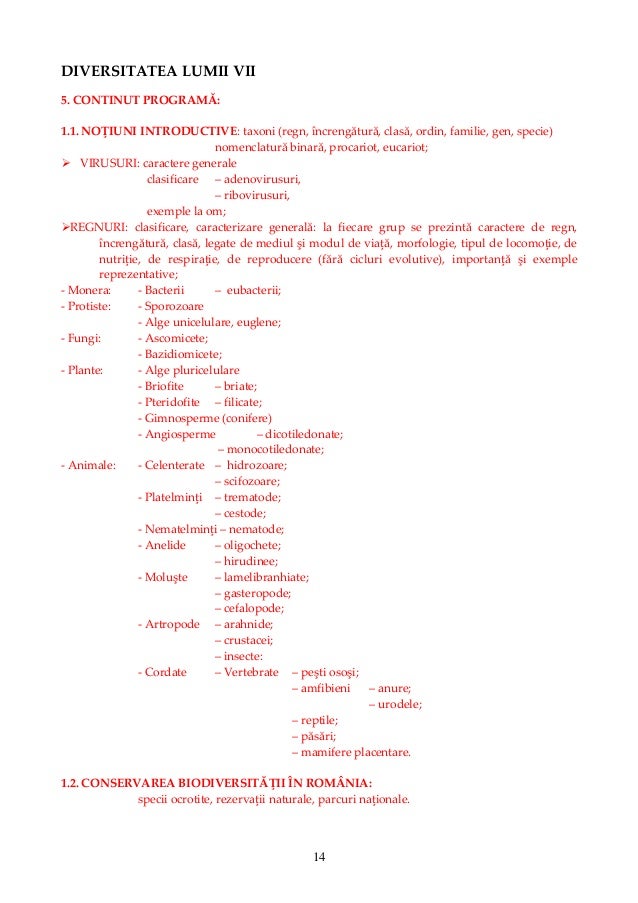 DIVERSITATEA LUMII VII

5. CONTINUT PROGRAMĂ:

1.1. NOȚIUNI INTRODUCTIVE: taxoni (regn, încrengătură, clasă, ordin, familie, gen, specie) nomenclatură binară, procariot, eucariot;

➢ VIRUSURI: caractere generale
clasificare – adenovirusuri,
– ribovirusuri,
exemple la om;

➢REGNURI: clasificare, caracterizare generală: la fiecare grup se prezintă caractere de regn, încrengătură, clasă, legate de mediul și modul de viață, morfologie, tipul de locomoție, de nutriție, de respirație, de reproducere (fără cicluri evolutive), importanță și exemple reprezentative;

- Monera: - Bacterii – eubacterii;
- Protiste: - Sporozoare
- Alge unicelulare, euglene;
- Fungi: - Ascomicete;
- Bazidiomicete;
- Plante: - Alge pluricelulare
- Briofite – briate;
- Pteridofite – filicate;
- Gimnosperme (conifere)
- Angiosperme – dicotiledonate;
– monocotiledonate;
- Animale: - Celenterate – hidrozoare;
– scifozoare;
- Platelminți – trematode;
– cestode;
- Nematelminți – nematode;
- Anelide – oligochete;
– hirudinee;
- Moluște – lamelibranhiate;
– gasteropode;
– cefalopode;
- Artropode – arahnide;
– crustacei;
– insecte:
- Cordate – Vertebrate – pești osoși;
– amfibieni – anure;
– urodele;
– reptile;
– păsări;
– mamifere placentare.

1.2. CONSERVAREA BIODIVERSITĂȚII ÎN ROMÂNIA:
specii ocrotite, rezervații naturale, parcuri naționale.

14